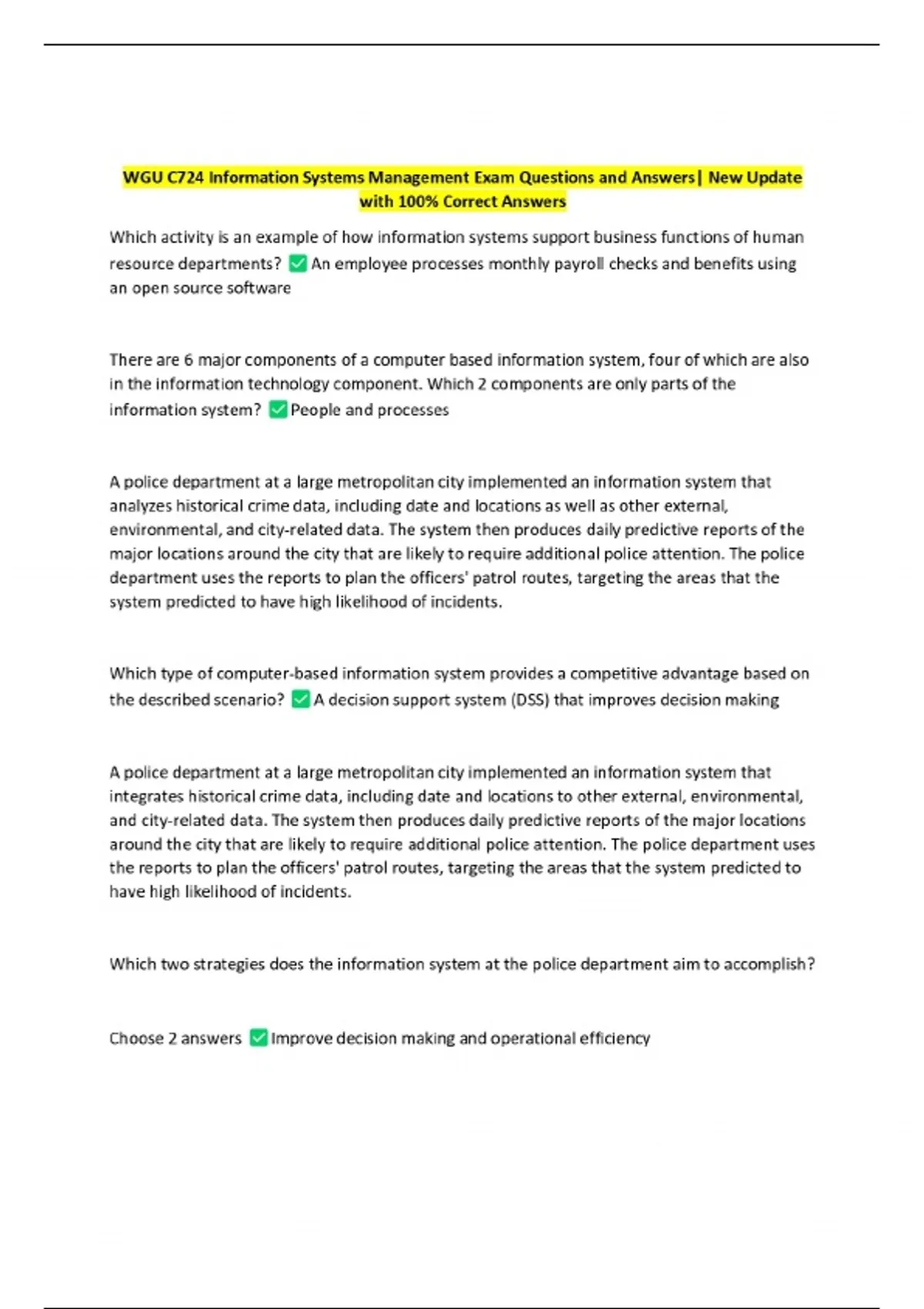 WGU C724 Information Systems Management Exam Questions and Answers| New Update with 100% Correct Answers

Which activity is an example of how information systems support business functions of human resource departments? ✅ An employee processes monthly payroll checks and benefits using an open source software

There are 6 major components of a computer based information system, four of which are also in the information technology component. Which 2 components are only parts of the information system? ✅ People and processes

A police department at a large metropolitan city implemented an information system that analyzes historical crime data, including date and locations as well as other external, environmental, and city-related data. The system then produces daily predictive reports of the major locations around the city that are likely to require additional police attention. The police department uses the reports to plan the officers' patrol routes, targeting the areas that the system predicted to have high likelihood of incidents.

Which type of computer-based information system provides a competitive advantage based on the described scenario? ✅ A decision support system (DSS) that improves decision making

A police department at a large metropolitan city implemented an information system that integrates historical crime data, including date and locations to other external, environmental, and city-related data. The system then produces daily predictive reports of the major locations around the city that are likely to require additional police attention. The police department uses the reports to plan the officers' patrol routes, targeting the areas that the system predicted to have high likelihood of incidents.

Which two strategies does the information system at the police department aim to accomplish?

Choose 2 answers ✅ Improve decision making and operational efficiency